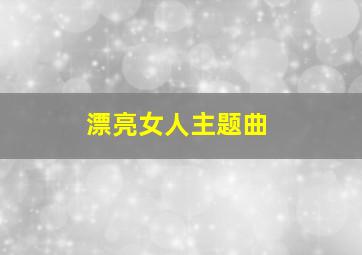 漂亮女人主题曲